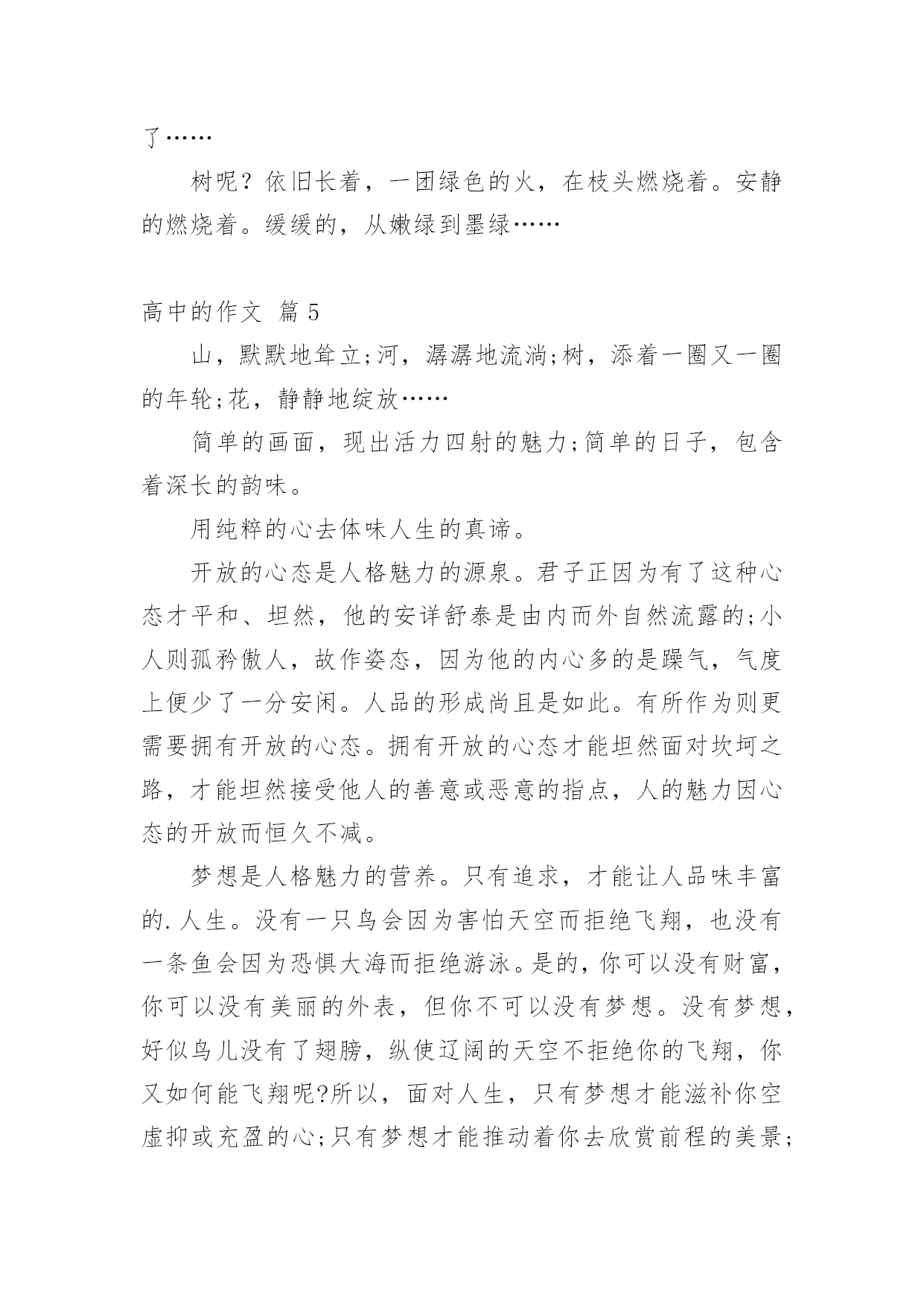 了……

树呢？依旧长着，一团绿色的火，在枝头燃烧着。安静的燃烧着。缓缓的，从嫩绿到墨绿……

高中的作文 篇 5

山，默默地耸立;河，潺潺地流淌;树，添着一圈又一圈的年轮;花，静静地绽放……

简单的画面，现出活力四射的魅力;简单的日子，包含着深长的韵味。

用纯粹的心去体味人生的真谛。

开放的心态是人格魅力的源泉。君子正因为有了这种心态才平和、坦然，他的安详舒泰是由内而外自然流露的;小人则孤矜傲人，故作姿态，因为他的内心多的是躁气，气度上便少了一分安闲。人品的形成尚且是如此。有所作为则更需要拥有开放的心态。拥有开放的心态才能坦然面对坎坷之路，才能坦然接受他人的善意或恶意的指点，人的魅力因心态的开放而恒久不减。

梦想是人格魅力的营养。只有追求，才能让人品味丰富的.人生。没有一只鸟会因为害怕天空而拒绝飞翔，也没有一条鱼会因为恐惧大海而拒绝游泳。是的，你可以没有财富，你可以没有美丽的外表，但你不可以没有梦想。没有梦想，好似鸟儿没有了翅膀，纵使辽阔的天空不拒绝你的飞翔，你又如何能飞翔呢?所以，面对人生，只有梦想才能滋补你空虚抑或充盈的心;只有梦想才能推动着你去欣赏前程的美景;